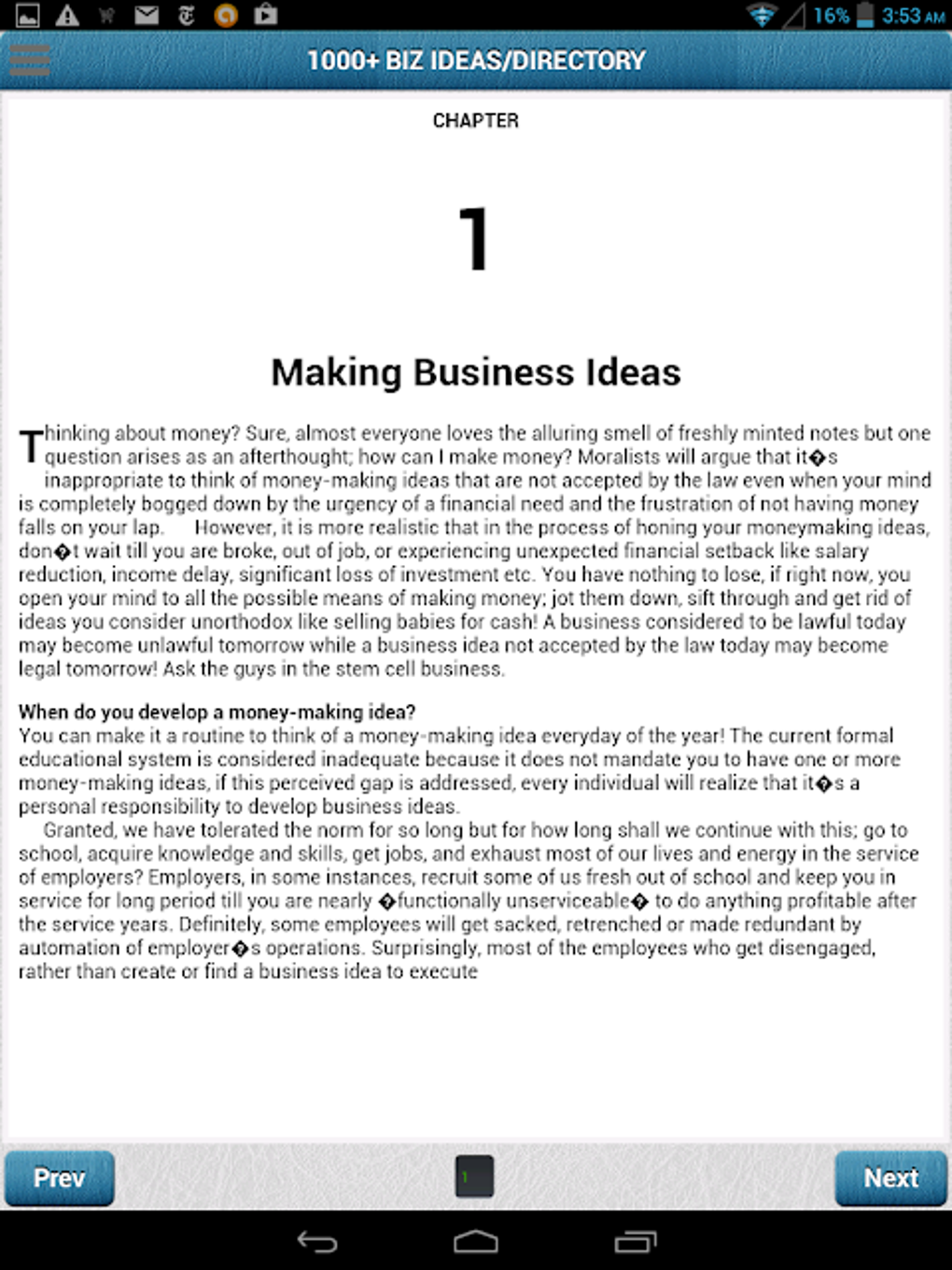 16% 3:53 AM

1000+ BIZ IDEAS/DIRECTORY

CHAPTER

1

Making Business Ideas

Thinking about money? Sure, almost everyone loves the alluring smell of freshly minted notes but one question arises as an afterthought; how can I make money? Moralists will argue that it�s inappropriate to think of money-making ideas that are not accepted by the law even when your mind is completely bogged down by the urgency of a financial need and the frustration of not having money falls on your lap. However, it is more realistic that in the process of honing your moneymaking ideas, don�t wait till you are broke, out of job, or experiencing unexpected financial setback like salary reduction, income delay, significant loss of investment etc. You have nothing to lose, if right now, you open your mind to all the possible means of making money; jot them down, sift through and get rid of ideas you consider unorthodox like selling babies for cash! A business considered to be lawful today may become unlawful tomorrow while a business idea not accepted by the law today may become legal tomorrow! Ask the guys in the stem cell business.

When do you develop a money-making idea?
You can make it a routine to think of a money-making idea everyday of the year! The current formal educational system is considered inadequate because it does not mandate you to have one or more money-making ideas, if this perceived gap is addressed, every individual will realize that it�s a personal responsibility to develop business ideas.

Granted, we have tolerated the norm for so long but for how long shall we continue with this; go to school, acquire knowledge and skills, get jobs, and exhaust most of our lives and energy in the service of employers? Employers, in some instances, recruit some of us fresh out of school and keep you in service for long period till you are nearly �functionally unserviceable� to do anything profitable after the service years. Definitely, some employees will get sacked, retrenched or made redundant by automation of employer�s operations. Surprisingly, most of the employees who get disengaged, rather than create or find a business idea to execute

Prev

1

Next